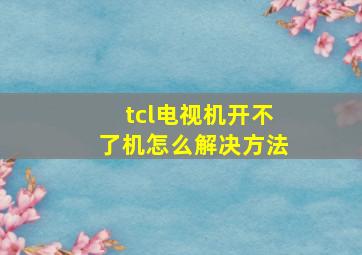 tcl电视机开不了机怎么解决方法